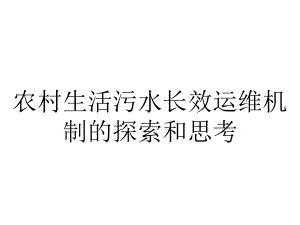 农村生活污水长效运维机制的探索和思考